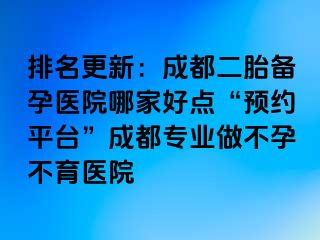 排名更新：成都二胎备孕医院哪家好点“预约平台”成都专业做不孕不育医院